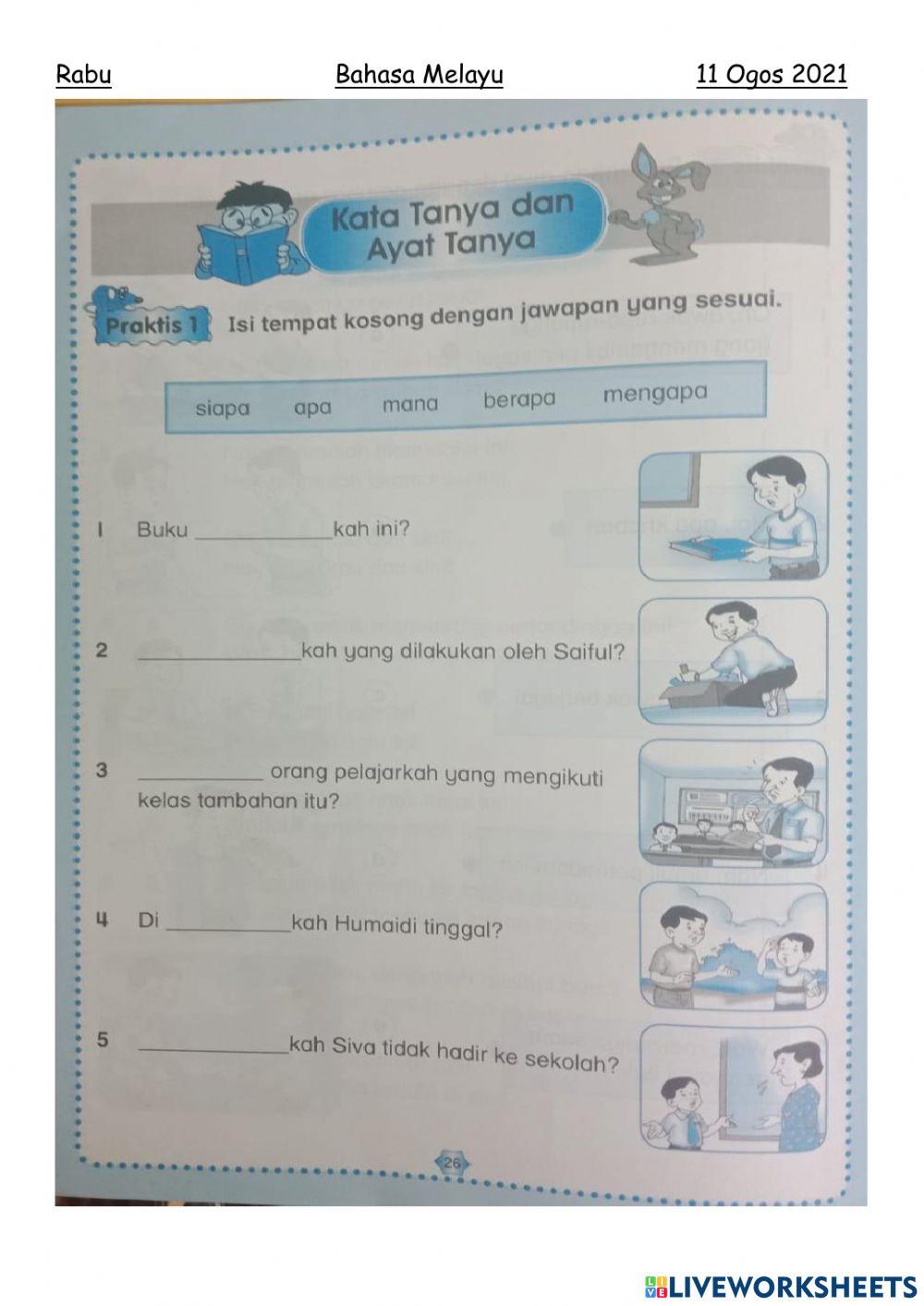 Rabu Bahasa Melayu 11 Ogos 2021

Kata Tanya dan Ayat Tanya

Praktis 1 Isi tempat kosong dengan jawapan yang sesuai.

siapa apa mana berapa mengapa

1 Buku ____________kah ini?

2 ______________kah yang dilakukan oleh Saiful?

3 ___________ orang pelajarkah yang mengikuti kelas tambahan itu?

4 Di ___________kah Humaidi tinggal?

5 _____________kah Siva tidak hadir ke sekolah?

26

LIVEWORKSHEETS